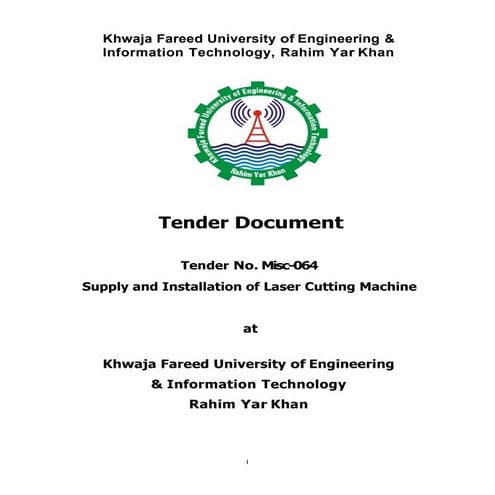 Khwaja Fareed University of Engineering & Information Technology, Rahim Yar Khan

Khwaja Fareed University of Engineering & Information Technology
Rahim Yar Khan

Tender Document

Tender No. Misc-064
Supply and Installation of Laser Cutting Machine

at

Khwaja Fareed University of Engineering
& Information Technology
Rahim Yar Khan

1